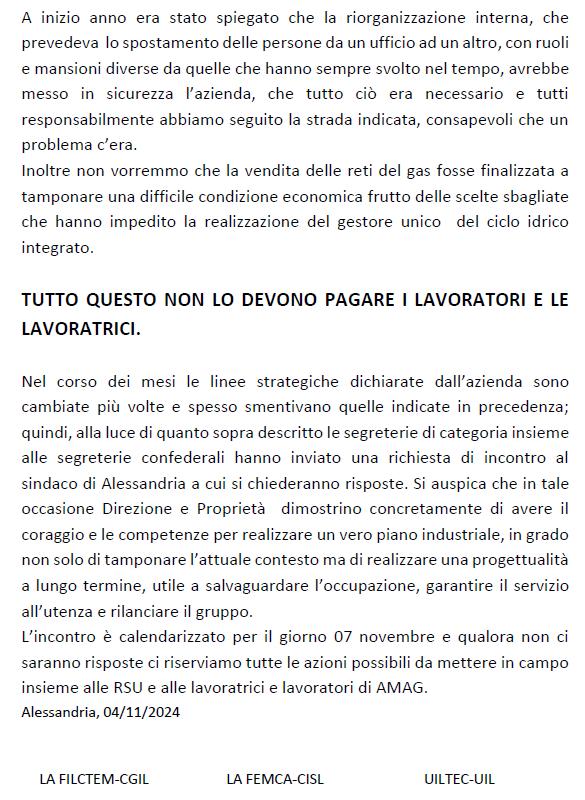 A inizio anno era stato spiegato che la riorganizzazione interna, che prevedeva lo spostamento delle persone da un ufficio ad un altro, con ruoli e mansioni diverse da quelle che hanno sempre svolto nel tempo, avrebbe messo in sicurezza l'azienda, che tutto ciò era necessario e tutti responsabilmente abbiamo seguito la strada indicata, consapevoli che un problema c'era.
Inoltre non vorremmo che la vendita delle reti del gas fosse finalizzata a tamponare una difficile condizione economica frutto delle scelte sbagliate che hanno impedito la realizzazione del gestore unico del ciclo idrico integrato.

TUTTO QUESTO NON LO DEVONO PAGARE I LAVORATORI E LE LAVORATRICI.

Nel corso dei mesi le linee strategiche dichiarate dall'azienda sono cambiate più volte e spesso smentivano quelle indicate in precedenza; quindi, alla luce di quanto sopra descritto le segreterie di categoria insieme alle segreterie confederali hanno inviato una richiesta di incontro al sindaco di Alessandria a cui si chiederanno risposte. Si auspica che in tale occasione Direzione e Proprietà dimostrino concretamente di avere il coraggio e le competenze per realizzare un vero piano industriale, in grado non solo di tamponare l'attuale contesto ma di realizzare una progettualità a lungo termine, utile a salvaguardare l'occupazione, garantire il servizio all'utenza e rilanciare il gruppo.
L'incontro è calendarizzato per il giorno 07 novembre e qualora non ci saranno risposte ci riserviamo tutte le azioni possibili da mettere in campo insieme alle RSU e alle lavoratrici e lavoratori di AMAG.
Alessandria, 04/11/2024

LA FILCTEM-CGIL LA FEMCA-CISL UILTEC-UIL